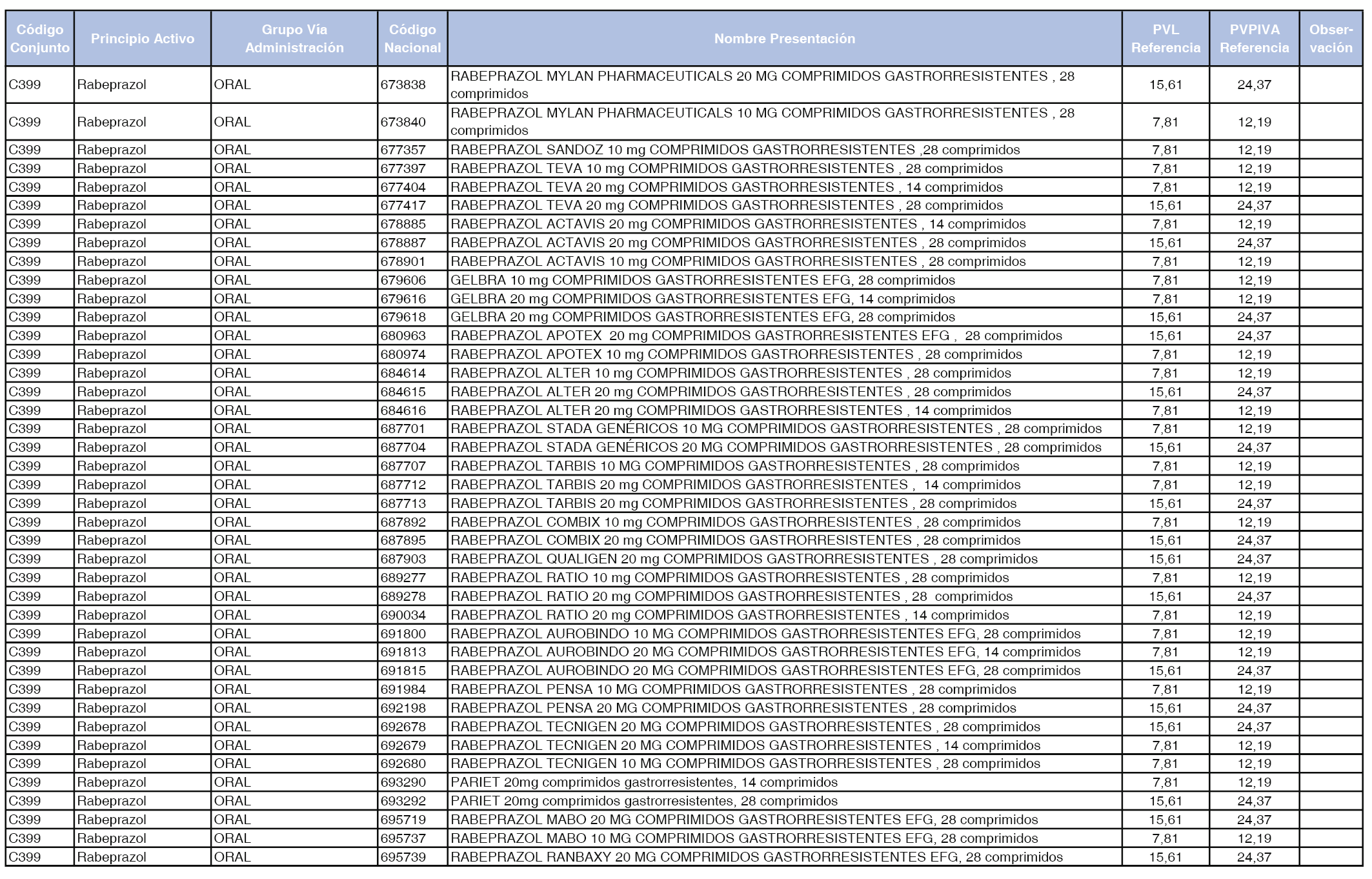 | Código Conjunto | Principio Activo | Grupo Vía Administración | Código Nacional | Nombre Presentación | PVL Referencia | PVPIVA Referencia | Observación |
|---|---|---|---|---|---|---|---|
| C399 | Rabeprazol | ORAL | 673838 | RABEPRAZOL MYLAN PHARMACEUTICALS 20 MG COMPRIMIDOS GASTRORRESISTENTES , 28 comprimidos | 15,61 | 24,37 | |
| C399 | Rabeprazol | ORAL | 673840 | RABEPRAZOL MYLAN PHARMACEUTICALS 10 MG COMPRIMIDOS GASTRORRESISTENTES , 28 comprimidos | 7,81 | 12,19 | |
| C399 | Rabeprazol | ORAL | 677357 | RABEPRAZOL SANDOZ 10 mg COMPRIMIDOS GASTRORRESISTENTES ,28 comprimidos | 7,81 | 12,19 | |
| C399 | Rabeprazol | ORAL | 677397 | RABEPRAZOL TEVA 10 mg COMPRIMIDOS GASTRORRESISTENTES , 28 comprimidos | 7,81 | 12,19 | |
| C399 | Rabeprazol | ORAL | 677404 | RABEPRAZOL TEVA 20 mg COMPRIMIDOS GASTRORRESISTENTES , 14 comprimidos | 7,81 | 12,19 | |
| C399 | Rabeprazol | ORAL | 677417 | RABEPRAZOL TEVA 20 mg COMPRIMIDOS GASTRORRESISTENTES , 28 comprimidos | 15,61 | 24,37 | |
| C399 | Rabeprazol | ORAL | 678885 | RABEPRAZOL ACTAVIS 20 mg COMPRIMIDOS GASTRORRESISTENTES , 14 comprimidos | 7,81 | 12,19 | |
| C399 | Rabeprazol | ORAL | 678887 | RABEPRAZOL ACTAVIS 20 mg COMPRIMIDOS GASTRORRESISTENTES , 28 comprimidos | 15,61 | 24,37 | |
| C399 | Rabeprazol | ORAL | 678901 | RABEPRAZOL ACTAVIS 10 mg COMPRIMIDOS GASTRORRESISTENTES , 28 comprimidos | 7,81 | 12,19 | |
| C399 | Rabeprazol | ORAL | 679606 | GELBRA 10 mg COMPRIMIDOS GASTRORRESISTENTES EFG, 28 comprimidos | 7,81 | 12,19 | |
| C399 | Rabeprazol | ORAL | 679616 | GELBRA 20 mg COMPRIMIDOS GASTRORRESISTENTES EFG, 14 comprimidos | 7,81 | 12,19 | |
| C399 | Rabeprazol | ORAL | 679618 | GELBRA 20 mg COMPRIMIDOS GASTRORRESISTENTES EFG, 28 comprimidos | 15,61 | 24,37 | |
| C399 | Rabeprazol | ORAL | 680963 | RABEPRAZOL APOTEX 20 mg COMPRIMIDOS GASTRORRESISTENTES EFG , 28 comprimidos | 15,61 | 24,37 | |
| C399 | Rabeprazol | ORAL | 680974 | RABEPRAZOL APOTEX 10 mg COMPRIMIDOS GASTRORRESISTENTES , 28 comprimidos | 7,81 | 12,19 | |
| C399 | Rabeprazol | ORAL | 684614 | RABEPRAZOL ALTER 10 mg COMPRIMIDOS GASTRORRESISTENTES , 28 comprimidos | 7,81 | 12,19 | |
| C399 | Rabeprazol | ORAL | 684615 | RABEPRAZOL ALTER 20 mg COMPRIMIDOS GASTRORRESISTENTES , 28 comprimidos | 15,61 | 24,37 | |
| C399 | Rabeprazol | ORAL | 684616 | RABEPRAZOL ALTER 20 mg COMPRIMIDOS GASTRORRESISTENTES , 14 comprimidos | 7,81 | 12,19 | |
| C399 | Rabeprazol | ORAL | 687701 | RABEPRAZOL STADA GENÉRICOS 10 MG COMPRIMIDOS GASTRORRESISTENTES , 28 comprimidos | 7,81 | 12,19 | |
| C399 | Rabeprazol | ORAL | 687704 | RABEPRAZOL STADA GENÉRICOS 20 MG COMPRIMIDOS GASTRORRESISTENTES , 28 comprimidos | 15,61 | 24,37 | |
| C399 | Rabeprazol | ORAL | 687707 | RABEPRAZOL TARBIS 10 MG COMPRIMIDOS GASTRORRESISTENTES , 28 comprimidos | 7,81 | 12,19 | |
| C399 | Rabeprazol | ORAL | 687712 | RABEPRAZOL TARBIS 20 mg COMPRIMIDOS GASTRORRESISTENTES , 14 comprimidos | 7,81 | 12,19 | |
| C399 | Rabeprazol | ORAL | 687713 | RABEPRAZOL TARBIS 20 mg COMPRIMIDOS GASTRORRESISTENTES , 28 comprimidos | 15,61 | 24,37 | |
| C399 | Rabeprazol | ORAL | 687892 | RABEPRAZOL COMBIX 10 mg COMPRIMIDOS GASTRORRESISTENTES , 28 comprimidos | 7,81 | 12,19 | |
| C399 | Rabeprazol | ORAL | 687895 | RABEPRAZOL COMBIX 20 mg COMPRIMIDOS GASTRORRESISTENTES , 28 comprimidos | 15,61 | 24,37 | |
| C399 | Rabeprazol | ORAL | 687903 | RABEPRAZOL QUALIGEN 20 mg COMPRIMIDOS GASTRORRESISTENTES , 28 comprimidos | 15,61 | 24,37 | |
| C399 | Rabeprazol | ORAL | 689277 | RABEPRAZOL RATIO 10 mg COMPRIMIDOS GASTRORRESISTENTES , 28 comprimidos | 7,81 | 12,19 | |
| C399 | Rabeprazol | ORAL | 689278 | RABEPRAZOL RATIO 20 mg COMPRIMIDOS GASTRORRESISTENTES , 28 comprimidos | 15,61 | 24,37 | |
| C399 | Rabeprazol | ORAL | 690034 | RABEPRAZOL RATIO 20 mg COMPRIMIDOS GASTRORRESISTENTES , 14 comprimidos | 7,81 | 12,19 | |
| C399 | Rabeprazol | ORAL | 691800 | RABEPRAZOL AUROBINDO 10 MG COMPRIMIDOS GASTRORRESISTENTES EFG, 28 comprimidos | 7,81 | 12,19 | |
| C399 | Rabeprazol | ORAL | 691813 | RABEPRAZOL AUROBINDO 20 MG COMPRIMIDOS GASTRORRESISTENTES EFG, 14 comprimidos | 7,81 | 12,19 | |
| C399 | Rabeprazol | ORAL | 691815 | RABEPRAZOL AUROBINDO 20 MG COMPRIMIDOS GASTRORRESISTENTES EFG, 28 comprimidos | 15,61 | 24,37 | |
| C399 | Rabeprazol | ORAL | 691984 | RABEPRAZOL PENSA 10 MG COMPRIMIDOS GASTRORRESISTENTES , 28 comprimidos | 7,81 | 12,19 | |
| C399 | Rabeprazol | ORAL | 692198 | RABEPRAZOL PENSA 20 MG COMPRIMIDOS GASTRORRESISTENTES , 28 comprimidos | 15,61 | 24,37 | |
| C399 | Rabeprazol | ORAL | 692678 | RABEPRAZOL TECNIGEN 20 MG COMPRIMIDOS GASTRORRESISTENTES , 28 comprimidos | 15,61 | 24,37 | |
| C399 | Rabeprazol | ORAL | 692679 | RABEPRAZOL TECNIGEN 20 MG COMPRIMIDOS GASTRORRESISTENTES , 14 comprimidos | 7,81 | 12,19 | |
| C399 | Rabeprazol | ORAL | 692680 | RABEPRAZOL TECNIGEN 10 MG COMPRIMIDOS GASTRORRESISTENTES , 28 comprimidos | 7,81 | 12,19 | |
| C399 | Rabeprazol | ORAL | 693290 | PARIET 20mg comprimidos gastrorresistentes, 14 comprimidos | 7,81 | 12,19 | |
| C399 | Rabeprazol | ORAL | 693292 | PARIET 20mg comprimidos gastrorresistentes, 28 comprimidos | 15,61 | 24,37 | |
| C399 | Rabeprazol | ORAL | 695719 | RABEPRAZOL MABO 20 MG COMPRIMIDOS GASTRORRESISTENTES EFG, 28 comprimidos | 15,61 | 24,37 | |
| C399 | Rabeprazol | ORAL | 695737 | RABEPRAZOL MABO 10 MG COMPRIMIDOS GASTRORRESISTENTES EFG, 28 comprimidos | 7,81 | 12,19 | |
| C399 | Rabeprazol | ORAL | 695739 | RABEPRAZOL RANBAXY 20 MG COMPRIMIDOS GASTRORRESISTENTES EFG, 28 comprimidos | 15,61 | 24,37 | |